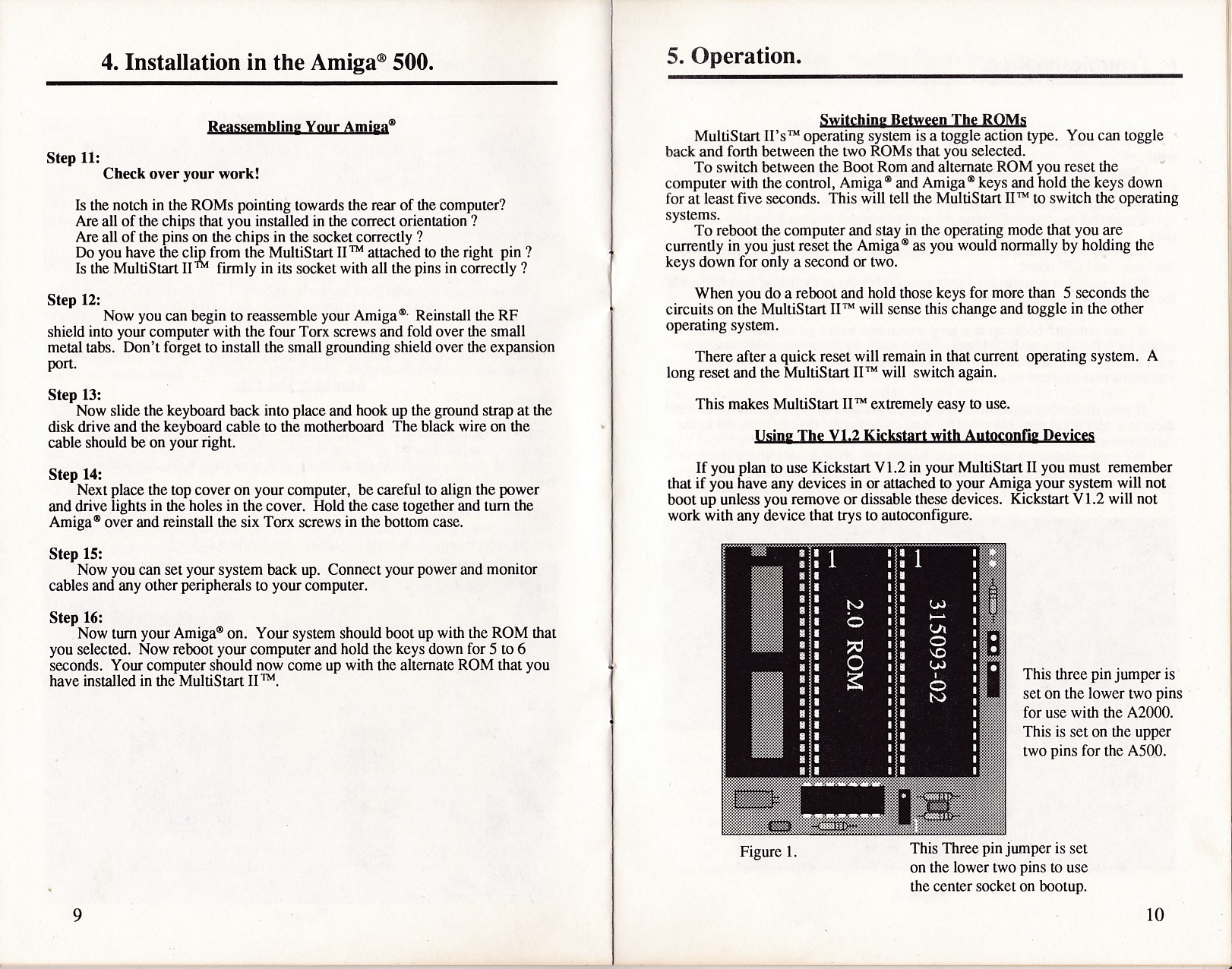 4. Installation in the Amiga® 500.

Reassembling Your Amiga®

Step 11:
Check over your work!

Is the notch in the ROMs pointing towards the rear of the computer?
Are all of the chips that you installed in the correct orientation ?
Are all of the pins on the chips in the socket correctly ?
Do you have the clip from the MultiStart II™ attached to the right pin ?
Is the MultiStart II™ firmly in its socket with all the pins in correctly ?

Step 12:
Now you can begin to reassemble your Amiga®. Reinstall the RF shield into your computer with the four Torx screws and fold over the small metal tabs. Don't forget to install the small grounding shield over the expansion port.

Step 13:
Now slide the keyboard back into place and hook up the ground strap at the disk drive and the keyboard cable to the motherboard The black wire on the cable should be on your right.

Step 14:
Next place the top cover on your computer, be careful to align the power and drive lights in the holes in the cover. Hold the case together and turn the Amiga® over and reinstall the six Torx screws in the bottom case.

Step 15:
Now you can set your system back up. Connect your power and monitor cables and any other peripherals to your computer.

Step 16:
Now turn your Amiga® on. Your system should boot up with the ROM that you selected. Now reboot your computer and hold the keys down for 5 to 6 seconds. Your computer should now come up with the alternate ROM that you have installed in the MultiStart II™.

9

5. Operation.

Switching Between The ROMs
MultiStart II's™ operating system is a toggle action type. You can toggle back and forth between the two ROMs that you selected.
To switch between the Boot Rom and alternate ROM you reset the computer with the control, Amiga® and Amiga® keys and hold the keys down for at least five seconds. This will tell the MultiStart II™ to switch the operating systems.
To reboot the computer and stay in the operating mode that you are currently in you just reset the Amiga® as you would normally by holding the keys down for only a second or two.

When you do a reboot and hold those keys for more than 5 seconds the circuits on the MultiStart II™ will sense this change and toggle in the other operating system.

There after a quick reset will remain in that current operating system. A long reset and the MultiStart II™ will switch again.

This makes MultiStart II™ extremely easy to use.

Using The V1.2 Kickstart with Autoconfig Devices

If you plan to use Kickstart V1.2 in your MultiStart II you must remember that if you have any devices in or attached to your Amiga your system will not boot up unless you remove or dissable these devices. Kickstart V1.2 will not work with any device that trys to autoconfigure.

1
2.0 ROM
1
315093-02

This three pin jumper is set on the lower two pins for use with the A2000. This is set on the upper two pins for the A500.

Figure 1.

This Three pin jumper is set on the lower two pins to use the center socket on bootup.

10